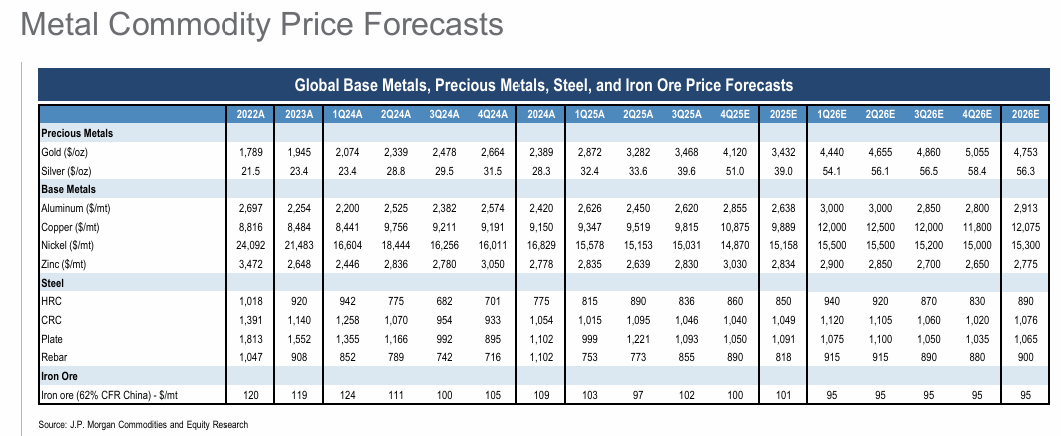 Metal Commodity Price Forecasts

Global Base Metals, Precious Metals, Steel, and Iron Ore Price Forecasts

| | 2022A | 2023A | 1Q24A | 2Q24A | 3Q24A | 4Q24A | 2024A | 1Q25A | 2Q25A | 3Q25A | 4Q25E | 2025E | 1Q26E | 2Q26E | 3Q26E | 4Q26E | 2026E |
|---|---|---|---|---|---|---|---|---|---|---|---|---|---|---|---|---|---|
| **Precious Metals** | | | | | | | | | | | | | | | | | |
| Gold ($/oz) | 1,789 | 1,945 | 2,074 | 2,339 | 2,478 | 2,664 | 2,389 | 2,872 | 3,282 | 3,468 | 4,120 | 3,432 | 4,440 | 4,655 | 4,860 | 5,055 | 4,753 |
| Silver ($/oz) | 21.5 | 23.4 | 23.4 | 28.8 | 29.5 | 31.5 | 28.3 | 32.4 | 33.6 | 39.6 | 51.0 | 39.0 | 54.1 | 56.1 | 56.5 | 58.4 | 56.3 |
| **Base Metals** | | | | | | | | | | | | | | | | | |
| Aluminum ($/mt) | 2,697 | 2,254 | 2,200 | 2,525 | 2,382 | 2,574 | 2,420 | 2,626 | 2,450 | 2,620 | 2,855 | 2,638 | 3,000 | 3,000 | 2,850 | 2,800 | 2,913 |
| Copper ($/mt) | 8,816 | 8,484 | 8,441 | 9,756 | 9,211 | 9,191 | 9,150 | 9,347 | 9,519 | 9,815 | 10,875 | 9,889 | 12,000 | 12,500 | 12,000 | 11,800 | 12,075 |
| Nickel ($/mt) | 24,092 | 21,483 | 16,604 | 18,444 | 16,256 | 16,011 | 16,829 | 15,578 | 15,153 | 15,031 | 14,870 | 15,158 | 15,500 | 15,500 | 15,200 | 15,000 | 15,300 |
| Zinc ($/mt) | 3,472 | 2,648 | 2,446 | 2,836 | 2,780 | 3,050 | 2,778 | 2,835 | 2,639 | 2,830 | 3,030 | 2,834 | 2,900 | 2,850 | 2,700 | 2,650 | 2,775 |
| **Steel** | | | | | | | | | | | | | | | | | |
| HRC | 1,018 | 920 | 942 | 775 | 682 | 701 | 775 | 815 | 890 | 836 | 860 | 850 | 940 | 920 | 870 | 830 | 890 |
| CRC | 1,391 | 1,140 | 1,258 | 1,070 | 954 | 933 | 1,054 | 1,015 | 1,095 | 1,046 | 1,040 | 1,049 | 1,120 | 1,105 | 1,060 | 1,020 | 1,076 |
| Plate | 1,813 | 1,552 | 1,355 | 1,166 | 992 | 895 | 1,102 | 999 | 1,221 | 1,093 | 1,050 | 1,091 | 1,075 | 1,100 | 1,050 | 1,035 | 1,065 |
| Rebar | 1,047 | 908 | 852 | 789 | 742 | 716 | 1,102 | 753 | 773 | 855 | 890 | 818 | 915 | 915 | 890 | 880 | 900 |
| **Iron Ore** | | | | | | | | | | | | | | | | | |
| Iron ore (62% CFR China) - $/mt | 120 | 119 | 124 | 111 | 100 | 105 | 109 | 103 | 97 | 102 | 100 | 101 | 95 | 95 | 95 | 95 | 95 |

Source: J.P. Morgan Commodities and Equity Research